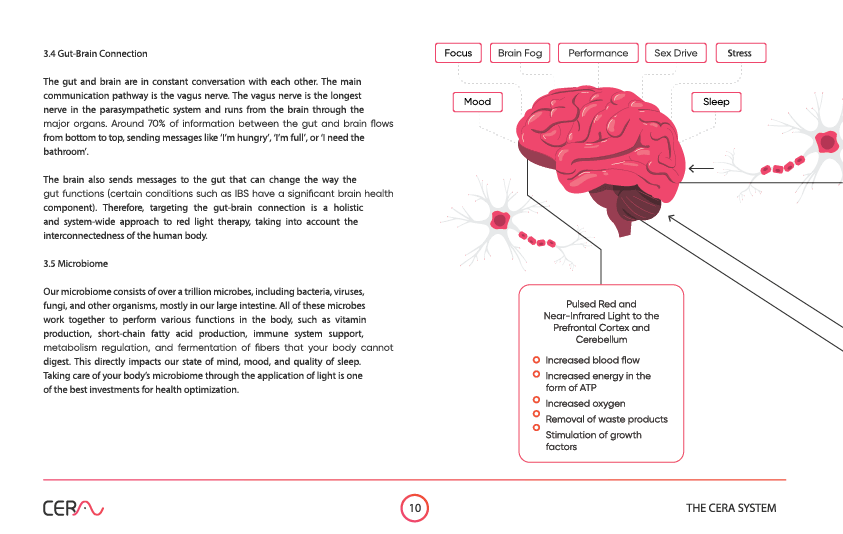 3.4 Gut-Brain Connection

The gut and brain are in constant conversation with each other. The main communication pathway is the vagus nerve. The vagus nerve is the longest nerve in the parasympathetic system and runs from the brain through the major organs. Around 70% of information between the gut and brain flows from bottom to top, sending messages like 'I'm hungry', 'I'm full', or 'I need the bathroom'.

The brain also sends messages to the gut that can change the way the gut functions (certain conditions such as IBS have a significant brain health component). Therefore, targeting the gut-brain connection is a holistic and system-wide approach to red light therapy, taking into account the interconnectedness of the human body.

3.5 Microbiome

Our microbiome consists of over a trillion microbes, including bacteria, viruses, fungi, and other organisms, mostly in our large intestine. All of these microbes work together to perform various functions in the body, such as vitamin production, short-chain fatty acid production, immune system support, metabolism regulation, and fermentation of fibers that your body cannot digest. This directly impacts our state of mind, mood, and quality of sleep. Taking care of your body's microbiome through the application of light is one of the best investments for health optimization.

Focus
Brain Fog
Performance
Sex Drive
Stress
Mood
Sleep

Pulsed Red and Near-Infrared Light to the Prefrontal Cortex and Cerebellum

Increased blood flow
Increased energy in the form of ATP
Increased oxygen
Removal of waste products
Stimulation of growth factors

CERA

10

THE CERA SYSTEM